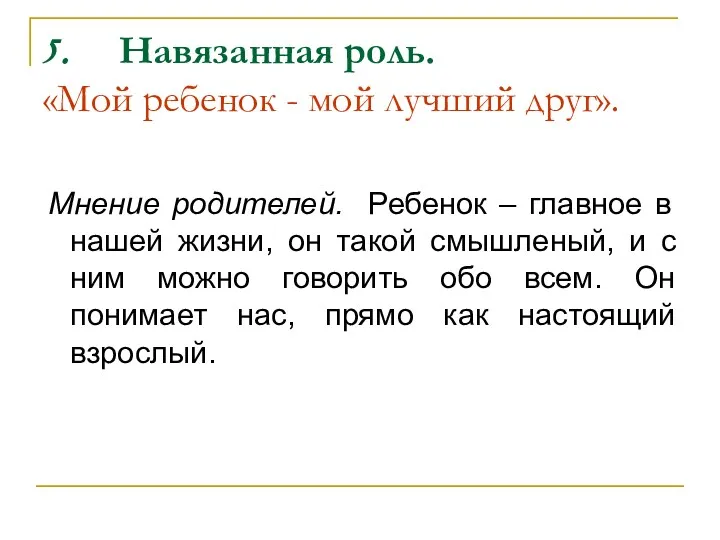 5. Навязанная роль.
«Мой ребенок - мой лучший друг».

Мнение родителей. Ребенок – главное в нашей жизни, он такой смышленый, и с ним можно говорить обо всем. Он понимает нас, прямо как настоящий взрослый.